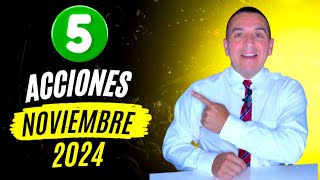 5
ACCIONES
NOVIEMBRE
2024